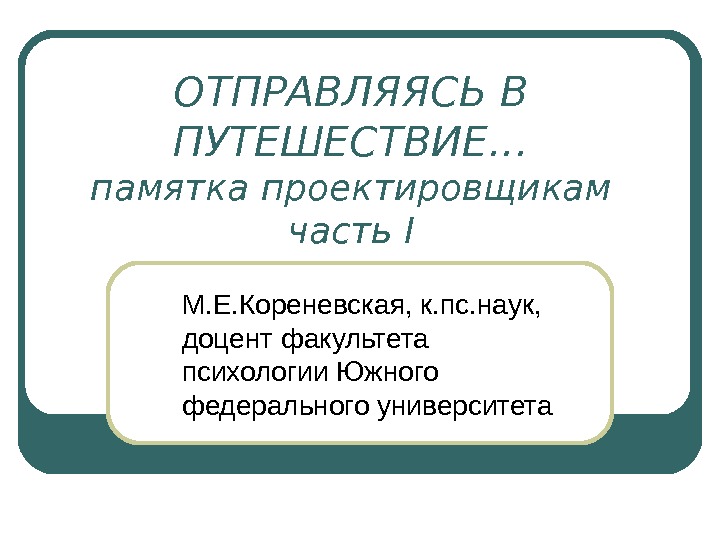 ОТПРАВЛЯЯСЬ В ПУТЕШЕСТВИЕ…
памятка проектировщикам
часть I

М.Е.Кореневская, к.пс.наук, доцент факультета психологии Южного федерального университета